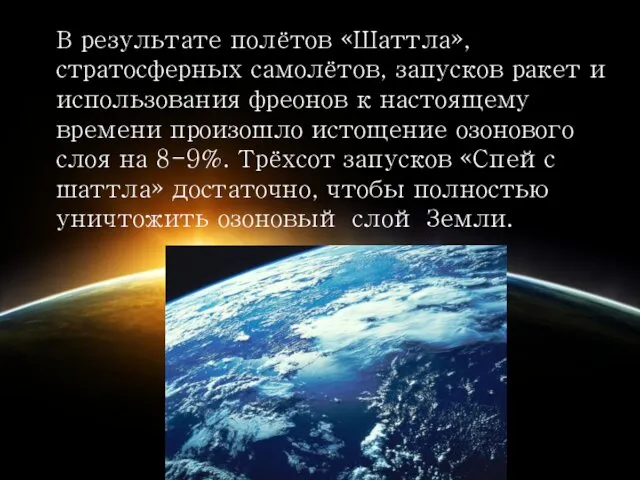 В результате полётов «Шаттла», стратосферных самолётов, запусков ракет и использования фреонов к настоящему времени произошло истощение озонового слоя на 8-9%. Трёхсот запусков «Спей с шаттла» достаточно, чтобы полностью уничтожить озоновый слой Земли.